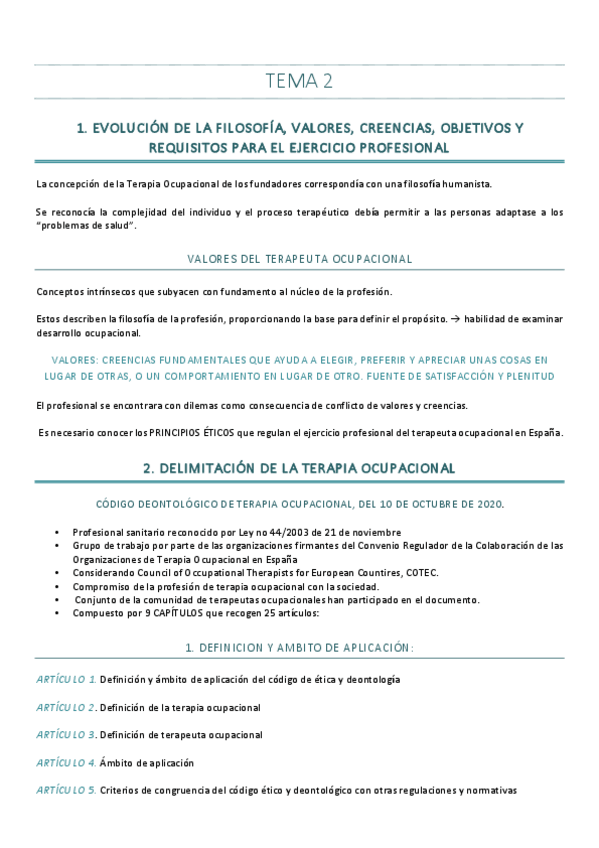 TEMA 2

1. EVOLUCIÓN DE LA FILOSOFÍA, VALORES, CREENCIAS, OBJETIVOS Y REQUISITOS PARA EL EJERCICIO PROFESIONAL

La concepción de la Terapia Ocupacional de los fundadores correspondía con una filosofía humanista.

Se reconocía la complejidad del individuo y el proceso terapéutico debía permitir a las personas adaptase a los "problemas de salud".

VALORES DEL TERAPEUTA OCUPACIONAL

Conceptos intrínsecos que subyacen con fundamento al núcleo de la profesión.

Estos describen la filosofía de la profesión, proporcionando la base para definir el propósito. → habilidad de examinar desarrollo ocupacional.

VALORES: CREENCIAS FUNDAMENTALES QUE AYUDA A ELEGIR, PREFERIR Y APRECIAR UNAS COSAS EN LUGAR DE OTRAS, O UN COMPORTAMIENTO EN LUGAR DE OTRO. FUENTE DE SATISFACCIÓN Y PLENITUD

El profesional se encontrara con dilemas como consecuencia de conflicto de valores y creencias.

Es necesario conocer los PRINCIPIOS ÉTICOS que regulan el ejercicio profesional del terapeuta ocupacional en España.

2. DELIMITACIÓN DE LA TERAPIA OCUPACIONAL

CÓDIGO DEONTOLÓGICO DE TERAPIA OCUPACIONAL, DEL 10 DE OCTUBRE DE 2020.

• Profesional sanitario reconocido por Ley no 44/2003 de 21 de noviembre
• Grupo de trabajo por parte de las organizaciones firmantes del Convenio Regulador de la Colaboración de las Organizaciones de Terapia Ocupacional en España
• Considerando Council of Occupational Therapists for European Countires, COTEC.
• Compromiso de la profesión de terapia ocupacional con la sociedad.
• Conjunto de la comunidad de terapeutas ocupacionales han participado en el documento.
• Compuesto por 9 CAPÍTULOS que recogen 25 artículos:

1. DEFINICION Y AMBITO DE APLICACIÓN:

ARTÍCULO 1. Definición y ámbito de aplicación del código de ética y deontología

ARTÍCULO 2. Definición de la terapia ocupacional

ARTÍCULO 3. Definición de terapeuta ocupacional

ARTÍCULO 4. Ámbito de aplicación

ARTÍCULO 5. Criterios de congruencia del código ético y deontológico con otras regulaciones y normativas